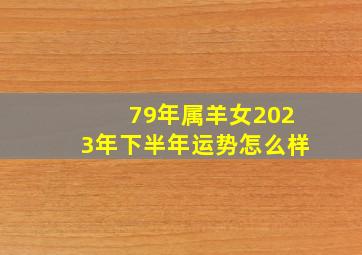 79年属羊女2023年下半年运势怎么样